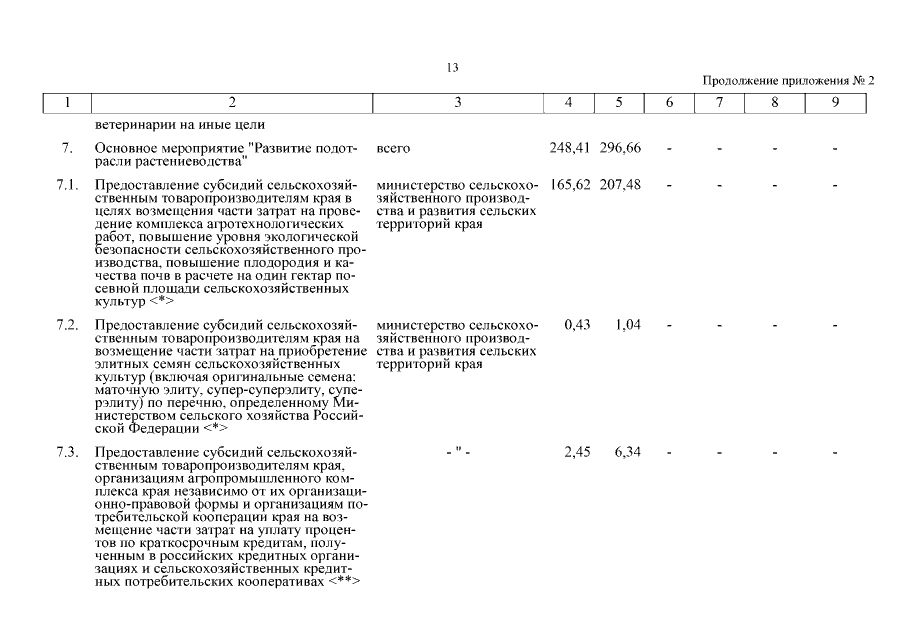 13

Продолжение приложения № 2

| 1 | 2 | 3 | 4 | 5 | 6 | 7 | 8 | 9 |
|---|---|---|---|---|---|---|---|---|
| | ветеринарии на иные цели | | | | | | | |
| 7. | Основное мероприятие "Развитие подотрасли растениеводства" | всего | 248,41 | 296,66 | - | - | - | - |
| 7.1. | Предоставление субсидий сельскохозяйственным товаропроизводителям края в целях возмещения части затрат на проведение комплекса агротехнологических работ, повышение уровня экологической безопасности сельскохозяйственного производства, повышение плодородия и качества почв в расчете на один гектар посевной площади сельскохозяйственных культур <*> | министерство сельскохозяйственного производства и развития сельских территорий края | 165,62 | 207,48 | - | - | - | - |
| 7.2. | Предоставление субсидий сельскохозяйственным товаропроизводителям края на возмещение части затрат на приобретение элитных семян сельскохозяйственных культур (включая оригинальные семена: маточную элиту, супер-суперэлиту, суперэлиту) по перечню, определенному Министерством сельского хозяйства Российской Федерации <*> | министерство сельскохозяйственного производства и развития сельских территорий края | 0,43 | 1,04 | - | - | - | - |
| 7.3. | Предоставление субсидий сельскохозяйственным товаропроизводителям края, организациям агропромышленного комплекса края независимо от их организационно-правовой формы и организациям потребительской кооперации края на возмещение части затрат на уплату процентов по краткосрочным кредитам, полученным в российских кредитных организациях и сельскохозяйственных кредитных потребительских кооперативах <**> | - " - | 2,45 | 6,34 | - | - | - | - |